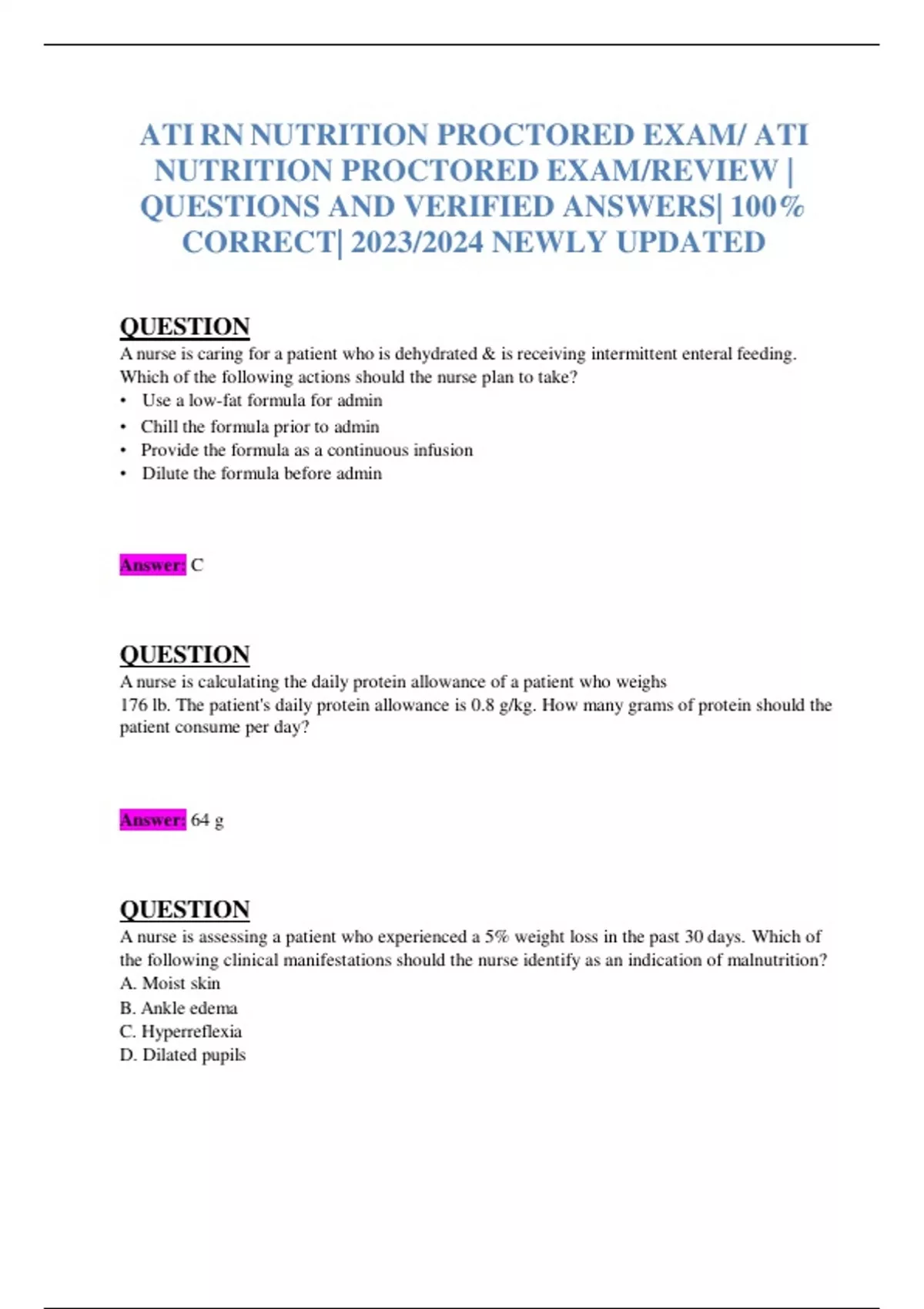 ATI RN NUTRITION PROCTORED EXAM/ ATI NUTRITION PROCTORED EXAM/REVIEW | QUESTIONS AND VERIFIED ANSWERS| 100% CORRECT| 2023/2024 NEWLY UPDATED

QUESTION
A nurse is caring for a patient who is dehydrated & is receiving intermittent enteral feeding. Which of the following actions should the nurse plan to take?
• Use a low-fat formula for admin
• Chill the formula prior to admin
• Provide the formula as a continuous infusion
• Dilute the formula before admin

Answer: C

QUESTION
A nurse is calculating the daily protein allowance of a patient who weighs 176 lb. The patient's daily protein allowance is 0.8 g/kg. How many grams of protein should the patient consume per day?

Answer: 64 g

QUESTION
A nurse is assessing a patient who experienced a 5% weight loss in the past 30 days. Which of the following clinical manifestations should the nurse identify as an indication of malnutrition?
A. Moist skin
B. Ankle edema
C. Hyperreflexia
D. Dilated pupils